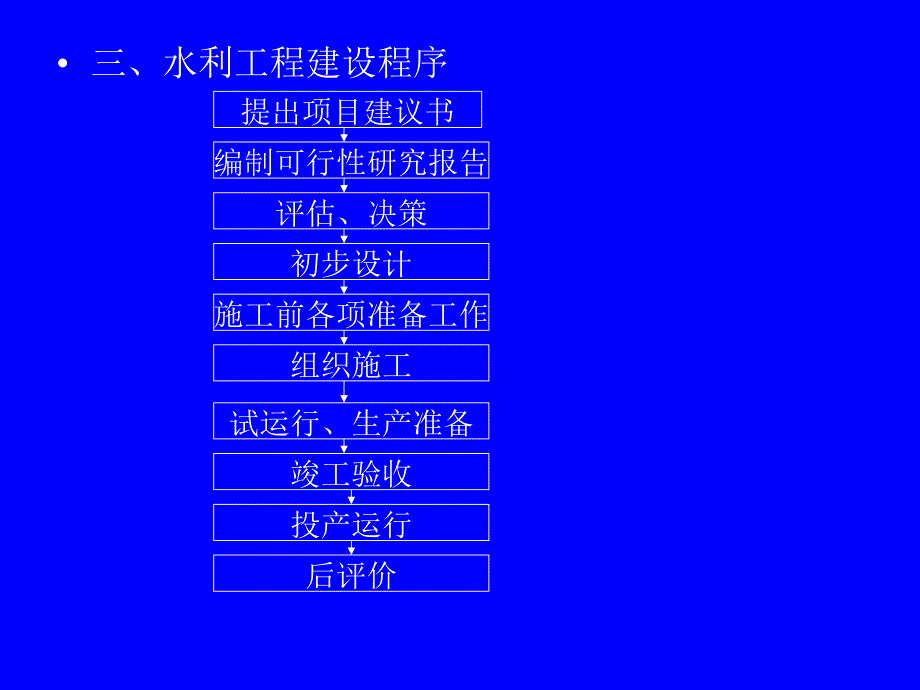 • 三、水利工程建设程序

提出项目建议书

编制可行性研究报告

评估、决策

初步设计

施工前各项准备工作

组织施工

试运行、生产准备

竣工验收

投产运行

后评价